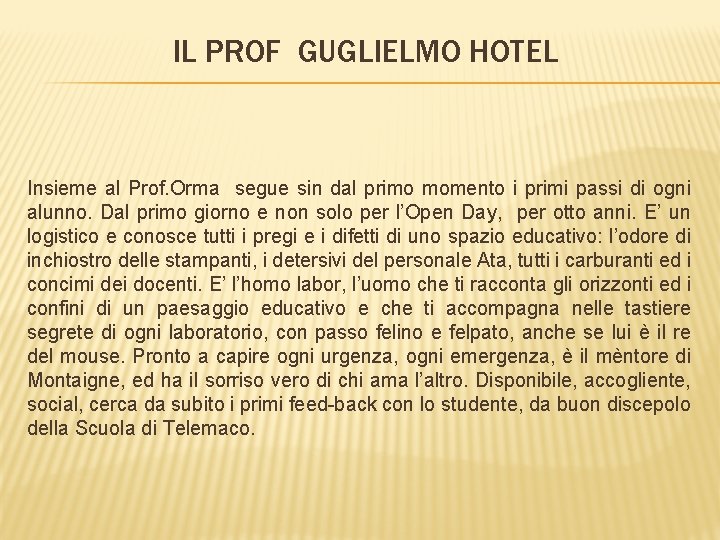 IL PROF  GUGLIELMO HOTEL

Insieme al Prof.Orma  segue sin dal primo momento i primi passi di ogni alunno. Dal primo giorno e non solo per l’Open Day,  per otto anni. E’ un logistico e conosce tutti i pregi e i difetti di uno spazio educativo: l’odore di inchiostro delle stampanti, i detersivi del personale Ata, tutti i carburanti ed i concimi dei docenti. E’ l’homo labor, l’uomo che ti racconta gli orizzonti ed i confini di un paesaggio educativo e che ti accompagna nelle tastiere segrete di ogni laboratorio, con passo felino e felpato, anche se lui è il re del mouse. Pronto a capire ogni urgenza, ogni emergenza, è il mèntore di Montaigne, ed ha il sorriso vero di chi ama l’altro. Disponibile, accogliente, social, cerca da subito i primi feed-back con lo studente, da buon discepolo della Scuola di Telemaco.